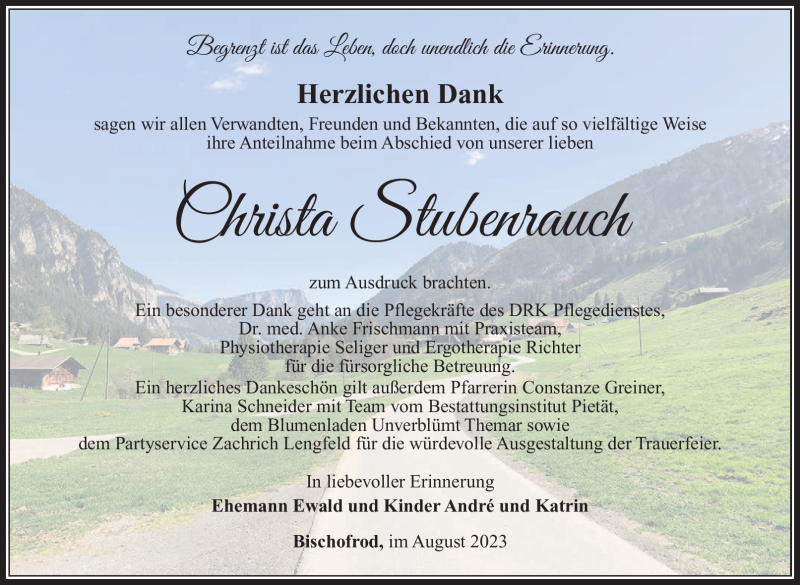 Begrenzt ist das Leben, doch unendlich die Erinnerung.

Herzlichen Dank

sagen wir allen Verwandten, Freunden und Bekannten, die auf so vielfältige Weise ihre Anteilnahme beim Abschied von unserer lieben

Christa Stubenrauch

zum Ausdruck brachten.

Ein besonderer Dank geht an die Pflegekräfte des DRK Pflegedienstes, Dr. med. Anke Frischmann mit Praxisteam, Physiotherapie Seliger und Ergotherapie Richter für die fürsorgliche Betreuung.
Ein herzliches Dankeschön gilt außerdem Pfarrerin Constanze Greiner, Karina Schneider mit Team vom Bestattungsinstitut Pietät, dem Blumenladen Unverblümt Themar sowie dem Partyservice Zachrich Lengfeld für die würdevolle Ausgestaltung der Trauerfeier.

In liebevoller Erinnerung
Ehemann Ewald und Kinder André und Katrin

Bischofrod, im August 2023